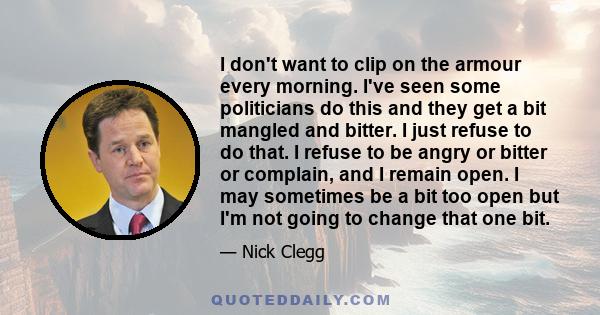 I don't want to clip on the armour every morning. I've seen some politicians do this and they get a bit mangled and bitter. I just refuse to do that. I refuse to be angry or bitter or complain, and I remain open. I may sometimes be a bit too open but I'm not going to change that one bit.

— Nick Clegg

QUOTEDDAILY.COM